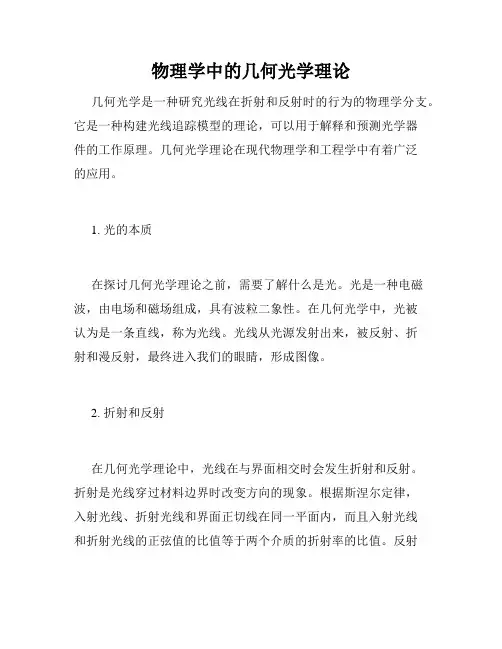 物理学中的几何光学理论

几何光学是一种研究光线在折射和反射时的行为的物理学分支。它是一种构建光线追踪模型的理论，可以用于解释和预测光学器件的工作原理。几何光学理论在现代物理学和工程学中有着广泛的应用。

1. 光的本质

在探讨几何光学理论之前，需要了解什么是光。光是一种电磁波，由电场和磁场组成，具有波粒二象性。在几何光学中，光被认为是一条直线，称为光线。光线从光源发射出来，被反射、折射和漫反射，最终进入我们的眼睛，形成图像。

2. 折射和反射

在几何光学理论中，光线在与界面相交时会发生折射和反射。折射是光线穿过材料边界时改变方向的现象。根据斯涅尔定律，入射光线、折射光线和界面正切线在同一平面内，而且入射光线和折射光线的正弦值的比值等于两个介质的折射率的比值。反射